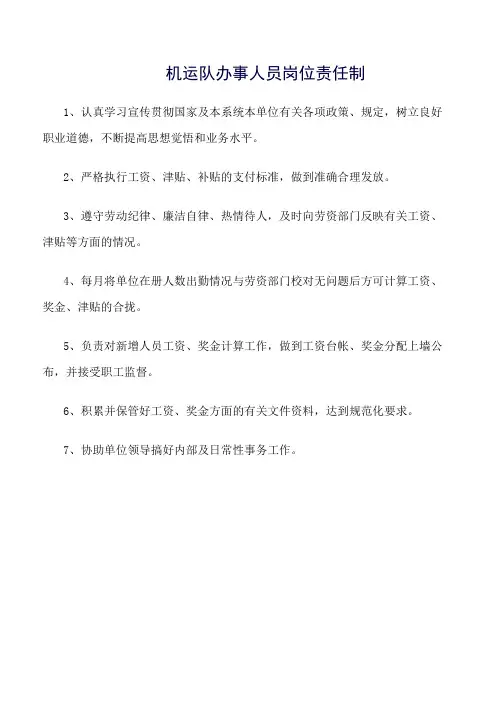 机运队办事人员岗位责任制

1、认真学习宣传贯彻国家及本系统本单位有关各项政策、规定，树立良好职业道德，不断提高思想觉悟和业务水平。

2、严格执行工资、津贴、补贴的支付标准，做到准确合理发放。

3、遵守劳动纪律、廉洁自律、热情待人，及时向劳资部门反映有关工资、津贴等方面的情况。

4、每月将单位在册人数出勤情况与劳资部门校对无问题后方可计算工资、奖金、津贴的合拢。

5、负责对新增人员工资、奖金计算工作，做到工资台帐、奖金分配上墙公布，并接受职工监督。

6、积累并保管好工资、奖金方面的有关文件资料，达到规范化要求。

7、协助单位领导搞好内部及日常性事务工作。